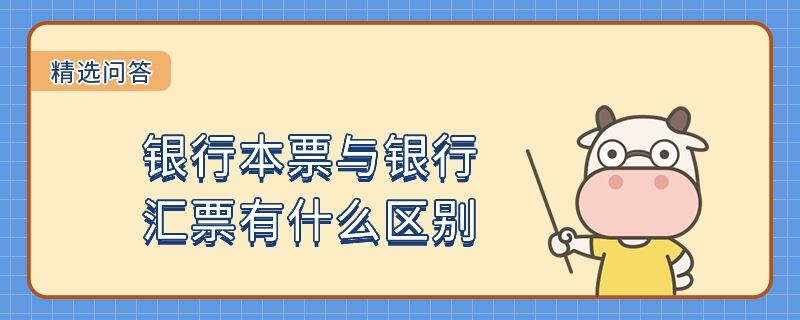 精选问答

银行本票与银行汇票有什么区别